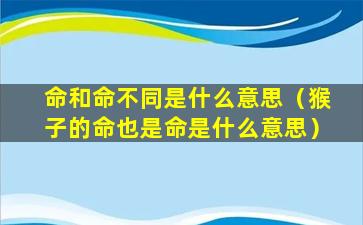 命和命不同是什么意思（猴子的命也是命是什么意思）